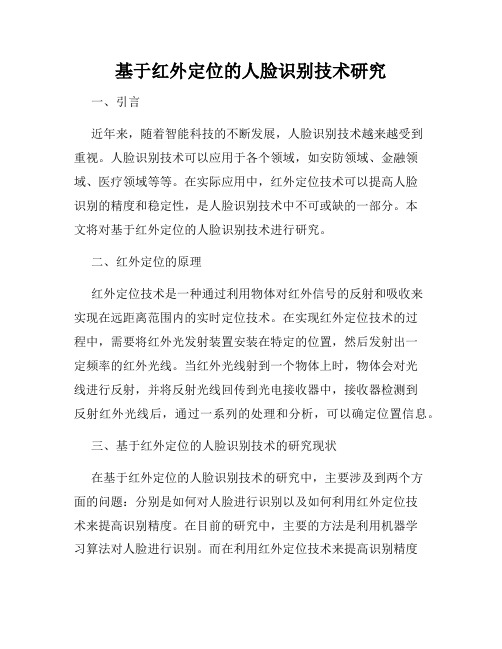 基于红外定位的人脸识别技术研究

一、引言

近年来，随着智能科技的不断发展，人脸识别技术越来越受到重视。人脸识别技术可以应用于各个领域，如安防领域、金融领域、医疗领域等等。在实际应用中，红外定位技术可以提高人脸识别的精度和稳定性，是人脸识别技术中不可或缺的一部分。本文将对基于红外定位的人脸识别技术进行研究。

二、红外定位的原理

红外定位技术是一种通过利用物体对红外信号的反射和吸收来实现在远距离范围内的实时定位技术。在实现红外定位技术的过程中，需要将红外光发射装置安装在特定的位置，然后发射出一定频率的红外光线。当红外光线射到一个物体上时，物体会对光线进行反射，并将反射光线回传到光电接收器中，接收器检测到反射红外光线后，通过一系列的处理和分析，可以确定位置信息。

三、基于红外定位的人脸识别技术的研究现状

在基于红外定位的人脸识别技术的研究中，主要涉及到两个方面的问题：分别是如何对人脸进行识别以及如何利用红外定位技术来提高识别精度。在目前的研究中，主要的方法是利用机器学习算法对人脸进行识别。而在利用红外定位技术来提高识别精度